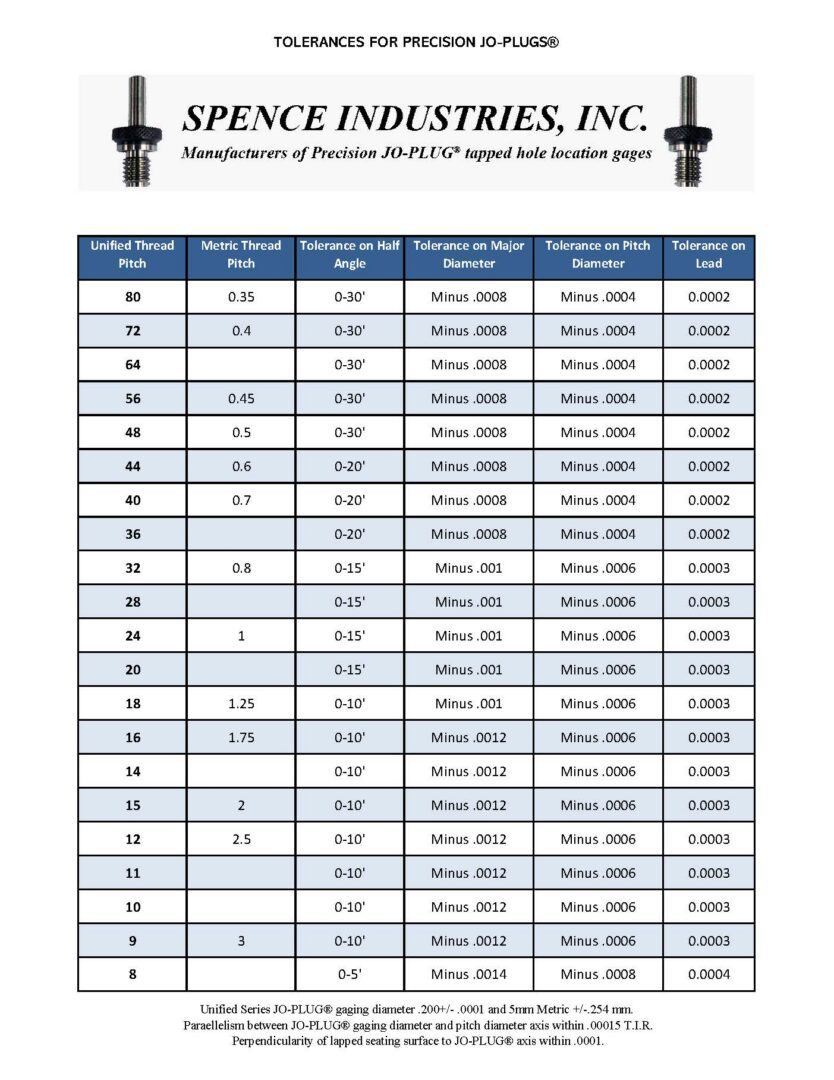 TOLERANCES FOR PRECISION JO-PLUGS®

SPENCE INDUSTRIES, INC.

Manufacturers of Precision JO-PLUG® tapped hole location gages

| Unified Thread Pitch | Metric Thread Pitch | Tolerance on Half Angle | Tolerance on Major Diameter | Tolerance on Pitch Diameter | Tolerance on Lead |
|---|---|---|---|---|---|
| 80 | 0.35 | 0-30' | Minus .0008 | Minus .0004 | 0.0002 |
| 72 | 0.4 | 0-30' | Minus .0008 | Minus .0004 | 0.0002 |
| 64 | | 0-30' | Minus .0008 | Minus .0004 | 0.0002 |
| 56 | 0.45 | 0-30' | Minus .0008 | Minus .0004 | 0.0002 |
| 48 | 0.5 | 0-30' | Minus .0008 | Minus .0004 | 0.0002 |
| 44 | 0.6 | 0-20' | Minus .0008 | Minus .0004 | 0.0002 |
| 40 | 0.7 | 0-20' | Minus .0008 | Minus .0004 | 0.0002 |
| 36 | | 0-20' | Minus .0008 | Minus .0004 | 0.0002 |
| 32 | 0.8 | 0-15' | Minus .001 | Minus .0006 | 0.0003 |
| 28 | | 0-15' | Minus .001 | Minus .0006 | 0.0003 |
| 24 | 1 | 0-15' | Minus .001 | Minus .0006 | 0.0003 |
| 20 | | 0-15' | Minus .001 | Minus .0006 | 0.0003 |
| 18 | 1.25 | 0-10' | Minus .001 | Minus .0006 | 0.0003 |
| 16 | 1.75 | 0-10' | Minus .0012 | Minus .0006 | 0.0003 |
| 14 | | 0-10' | Minus .0012 | Minus .0006 | 0.0003 |
| 15 | 2 | 0-10' | Minus .0012 | Minus .0006 | 0.0003 |
| 12 | 2.5 | 0-10' | Minus .0012 | Minus .0006 | 0.0003 |
| 11 | | 0-10' | Minus .0012 | Minus .0006 | 0.0003 |
| 10 | | 0-10' | Minus .0012 | Minus .0006 | 0.0003 |
| 9 | 3 | 0-10' | Minus .0012 | Minus .0006 | 0.0003 |
| 8 | | 0-5' | Minus .0014 | Minus .0008 | 0.0004 |

Unified Series JO-PLUG® gaging diameter .200+/- .0001 and 5mm Metric +/-.254 mm.
Paraellelism between JO-PLUG® gaging diameter and pitch diameter axis within .00015 T.I.R.
Perpendicularity of lapped seating surface to JO-PLUG® axis within .0001.